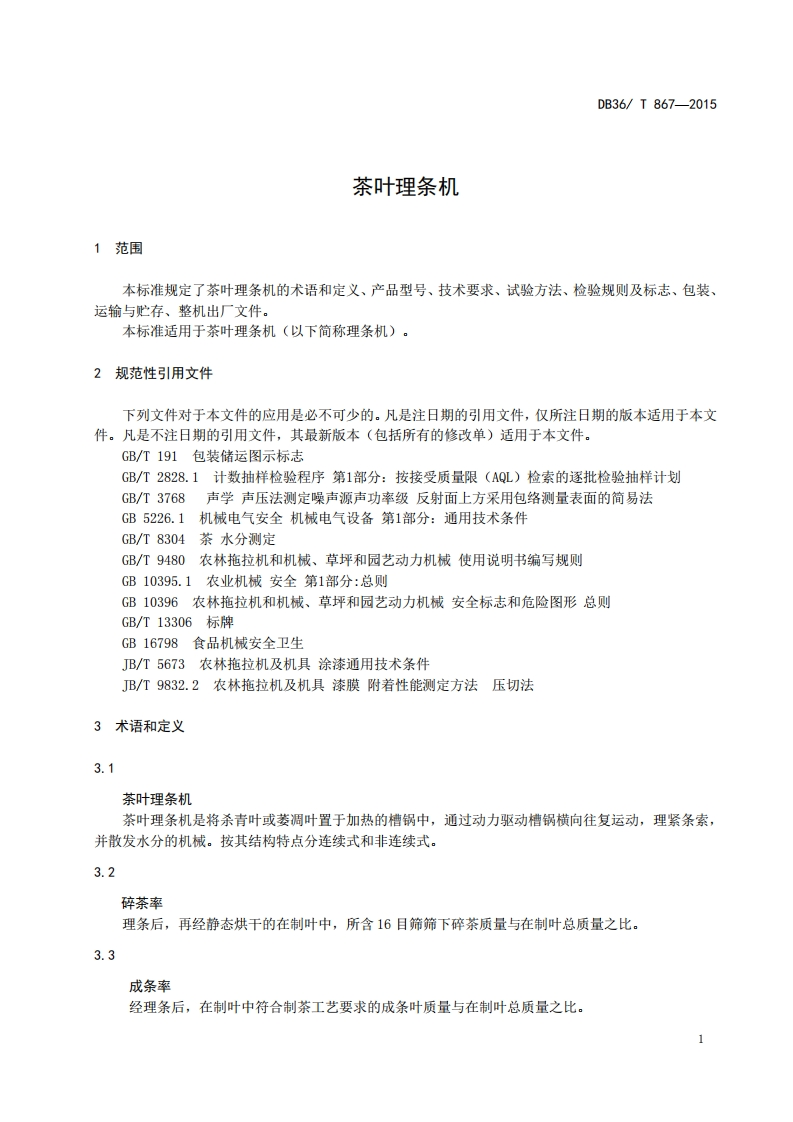 DB36/ T 867—2015

茶叶理条机

1 范围

本标准规定了茶叶理条机的术语和定义、产品型号、技术要求、试验方法、检验规则及标志、包装、运输与贮存、整机出厂文件。
本标准适用于茶叶理条机（以下简称理条机）。

2 规范性引用文件

下列文件对于本文件的应用是必不可少的。凡是注日期的引用文件，仅所注日期的版本适用于本文件。凡是不注日期的引用文件，其最新版本（包括所有的修改单）适用于本文件。
GB/T 191 包装储运图示标志
GB/T 2828.1 计数抽样检验程序 第1部分：按接受质量限（AQL）检索的逐批检验抽样计划
GB/T 3768 声学 声压法测定噪声源声功率级 反射面上方采用包络测量表面的简易法
GB 5226.1 机械电气安全 机械电气设备 第1部分：通用技术条件
GB/T 8304 茶 水分测定
GB/T 9480 农林拖拉机和机械、草坪和园艺动力机械 使用说明书编写规则
GB 10395.1 农业机械 安全 第1部分:总则
GB 10396 农林拖拉机和机械、草坪和园艺动力机械 安全标志和危险图形 总则
GB/T 13306 标牌
GB 16798 食品机械安全卫生
JB/T 5673 农林拖拉机及机具 涂漆通用技术条件
JB/T 9832.2 农林拖拉机及机具 漆膜 附着性能测定方法 压切法

3 术语和定义

3.1

茶叶理条机
茶叶理条机是将杀青叶或萎凋叶置于加热的槽锅中，通过动力驱动槽锅横向往复运动，理紧条索，并散发水分的机械。按其结构特点分连续式和非连续式。

3.2

碎茶率
理条后，再经静态烘干的在制叶中，所含16目筛筛下碎茶质量与在制叶总质量之比。

3.3

成条率
经理条后，在制叶中符合制茶工艺要求的成条叶质量与在制叶总质量之比。

1